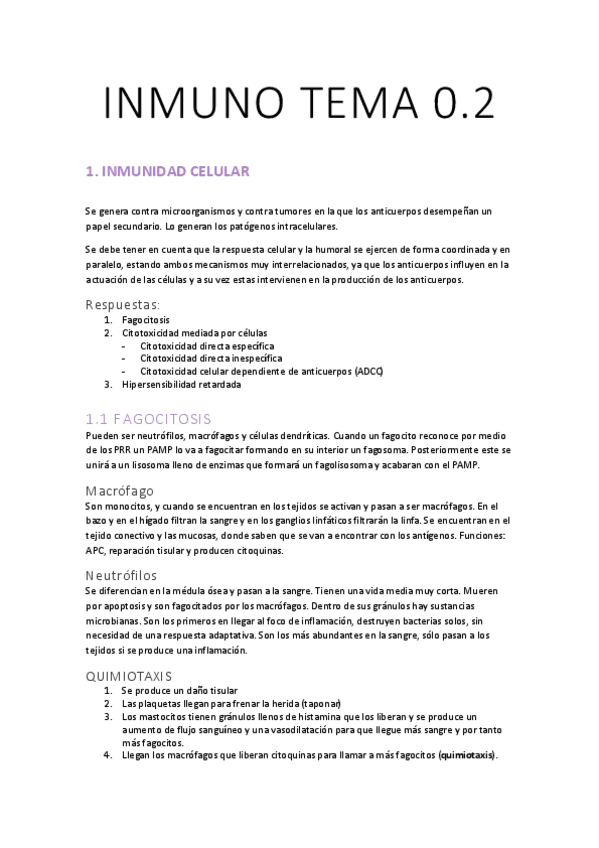 INMUNO TEMA 0.2

1. INMUNIDAD CELULAR

Se genera contra microorganismos y contra tumores en la que los anticuerpos desempeñan un papel secundario. Lo generan los patógenos intracelulares.

Se debe tener en cuenta que la respuesta celular y la humoral se ejercen de forma coordinada y en paralelo, estando ambos mecanismos muy interrelacionados, ya que los anticuerpos influyen en la actuación de las células y a su vez estas intervienen en la producción de los anticuerpos.

Respuestas:
1. Fagocitosis
2. Citotoxicidad mediada por células
- Citotoxicidad directa específica
- Citotoxicidad directa inespecífica
- Citotoxicidad celular dependiente de anticuerpos (ADCC)
3. Hipersensibilidad retardada

1.1 FAGOCITOSIS
Pueden ser neutrófilos, macrófagos y células dendríticas. Cuando un fagocito reconoce por medio de los PRR un PAMP lo va a fagocitar formando en su interior un fagosoma. Posteriormente este se unirá a un lisosoma lleno de enzimas que formará un fagolisosoma y acabaran con el PAMP.

Macrófago
Son monocitos, y cuando se encuentran en los tejidos se activan y pasan a ser macrófagos. En el bazo y en el hígado filtran la sangre y en los ganglios linfáticos filtrarán la linfa. Se encuentran en el tejido conectivo y las mucosas, donde saben que se van a encontrar con los antígenos. Funciones: APC, reparación tisular y producen citoquinas.

Neutrófilos
Se diferencian en la médula ósea y pasan a la sangre. Tienen una vida media muy corta. Mueren por apoptosis y son fagocitados por los macrófagos. Dentro de sus gránulos hay sustancias microbianas. Son los primeros en llegar al foco de inflamación, destruyen bacterias solos, sin necesidad de una respuesta adaptativa. Son los más abundantes en la sangre, sólo pasan a los tejidos si se produce una inflamación.

QUIMIOTAXIS
1. Se produce un daño tisular
2. Las plaquetas llegan para frenar la herida (taponar)
3. Los mastocitos tienen gránulos llenos de histamina que los liberan y se produce un aumento de flujo sanguíneo y una vasodilatación para que llegue más sangre y por tanto más fagocitos.
4. Llegan los macrófagos que liberan citoquinas para llamar a más fagocitos (quimiotaxis).